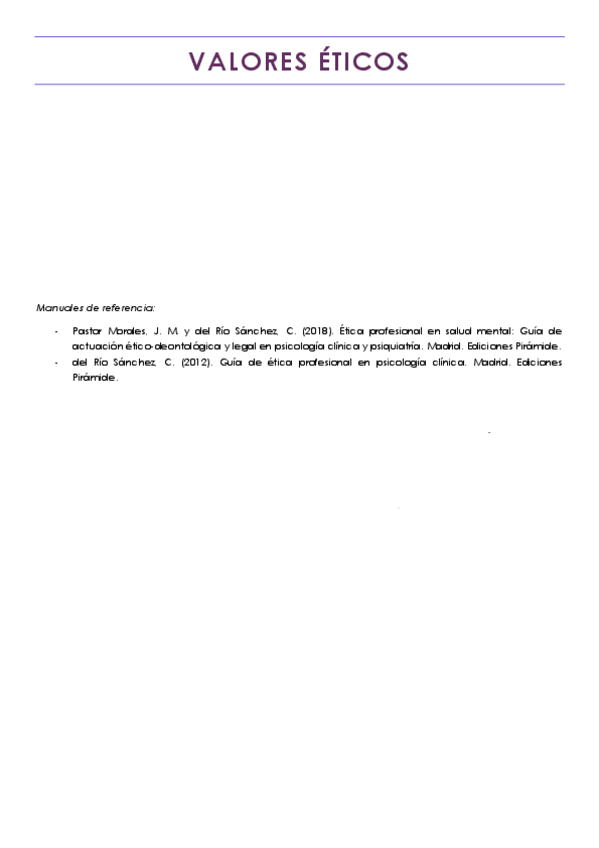 VALORES ÉTICOS

Manuales de referencia:

- Pastor Morales, J. M. y del Río Sánchez, C. (2018). Ética profesional en salud mental: Guía de actuación ético-deontológica y legal en psicología clínica y psiquiatría. Madrid. Ediciones Pirámide.
- del Río Sánchez, C. (2012). Guía de ética profesional en psicología clínica. Madrid. Ediciones Pirámide.